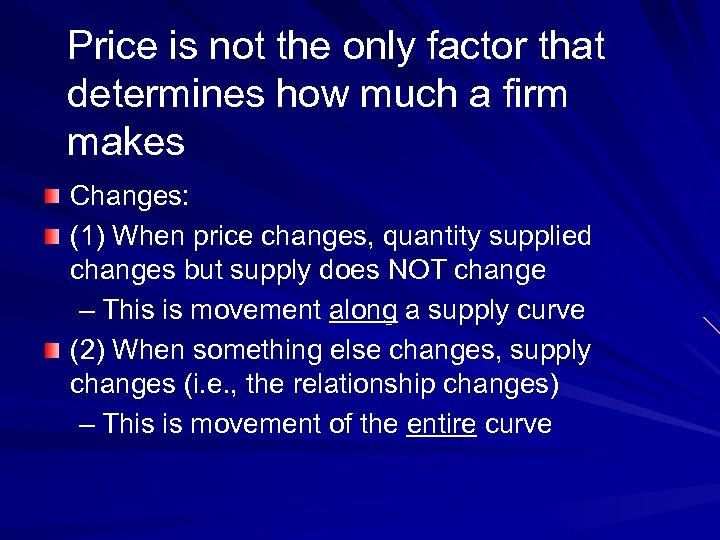 Price is not the only factor that determines how much a firm makes

Changes:

(1) When price changes, quantity supplied changes but supply does NOT change

– This is movement along a supply curve

(2) When something else changes, supply changes (i.e., the relationship changes)

– This is movement of the entire curve